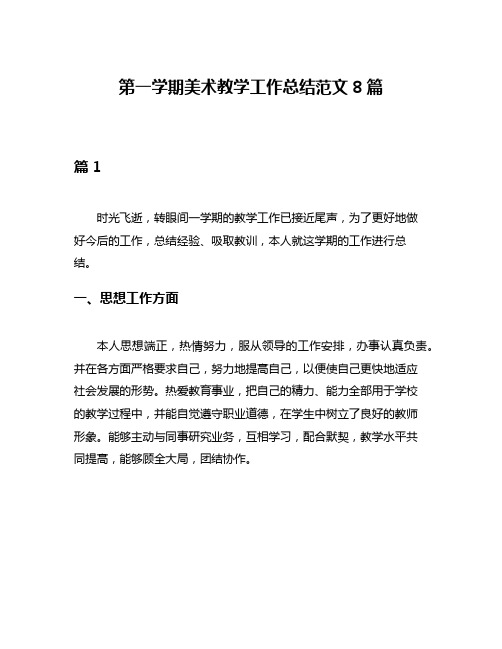 第一学期美术教学工作总结范文 8 篇

篇 1

时光飞逝，转眼间一学期的教学工作已接近尾声，为了更好地做好今后的工作，总结经验、吸取教训，本人就这学期的工作进行总结。

一、思想工作方面

本人思想端正，热情努力，服从领导的工作安排，办事认真负责。并在各方面严格要求自己，努力地提高自己，以便使自己更快地适应社会发展的形势。热爱教育事业，把自己的精力、能力全部用于学校的教学过程中，并能自觉遵守职业道德，在学生中树立了良好的教师形象。能够主动与同事研究业务，互相学习，配合默契，教学水平共同提高，能够顾全大局，团结协作。